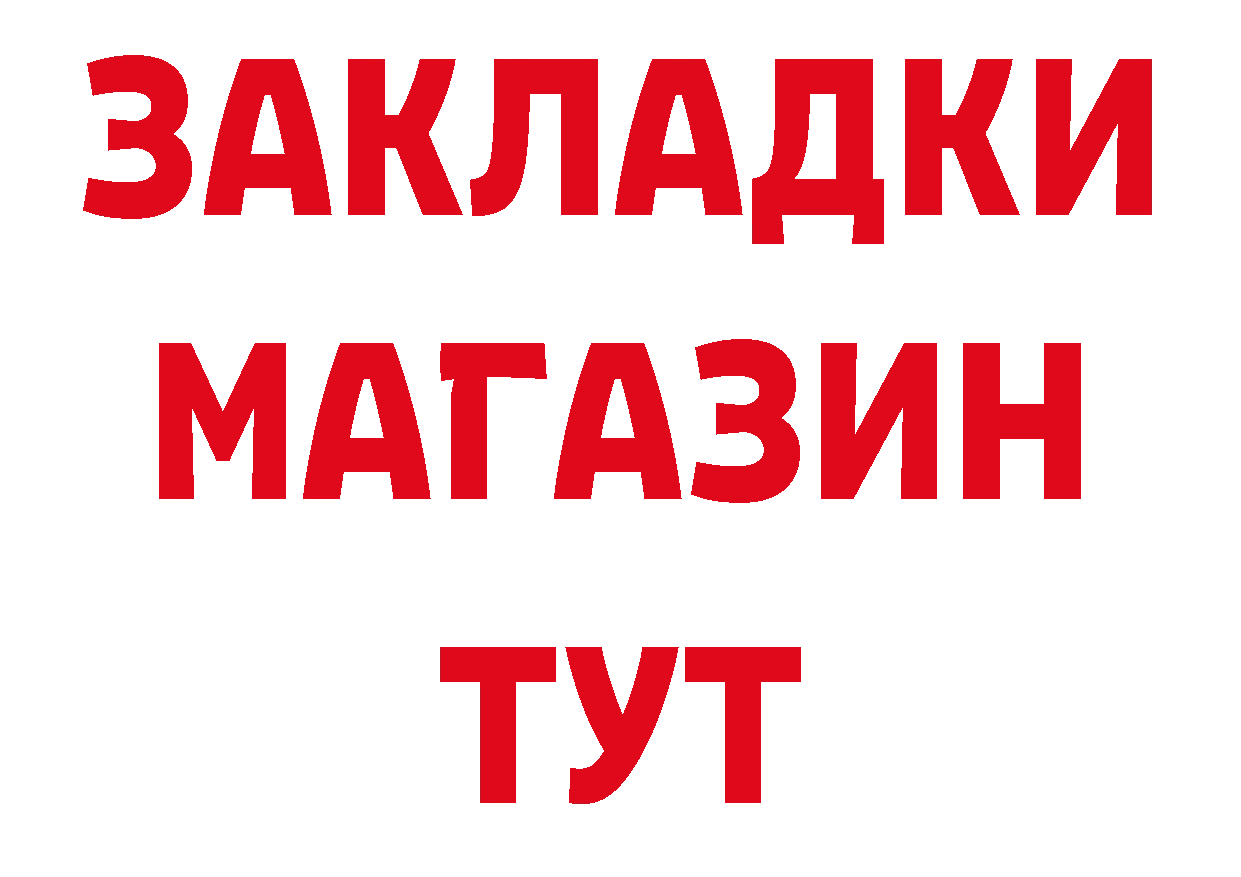 ЗАКЛАДКИ
МАГАЗИН
ТУТ